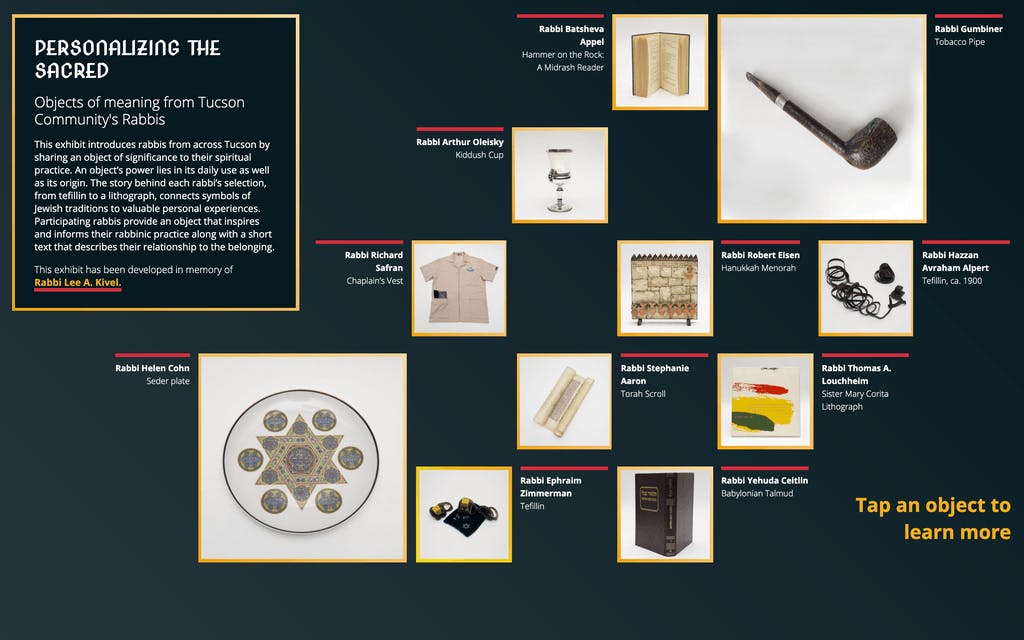 PERSONALIZING THE SACRED

Objects of meaning from Tucson Community's Rabbis

This exhibit introduces rabbis from across Tucson by sharing an object of significance to their spiritual practice. An object's power lies in its daily use as well as its origin. The story behind each rabbi's selection, from tefillin to a lithograph, connects symbols of Jewish traditions to valuable personal experiences. Participating rabbis provide an object that inspires and informs their rabbinic practice along with a short text that describes their relationship to the belonging.

This exhibit has been developed in memory of Rabbi Lee A. Kivel.

Rabbi Batsheva Appel
Hammer on the Rock: A Midrash Reader

Rabbi Gumbiner
Tobacco Pipe

Rabbi Arthur Oleisky
Kiddush Cup

Rabbi Richard Safran
Chaplain's Vest

Rabbi Robert Eisen
Hanukkah Menorah

Rabbi Hazzan Avraham Alpert
Tefillin, ca. 1900

Rabbi Helen Cohn
Seder plate

Rabbi Stephanie Aaron
Torah Scroll

Rabbi Thomas A. Louchheim
Sister Mary Corita Lithograph

Rabbi Ephraim Zimmerman
Tefillin

Rabbi Yehuda Ceitlin
Babylonian Talmud

Tap an object to learn more